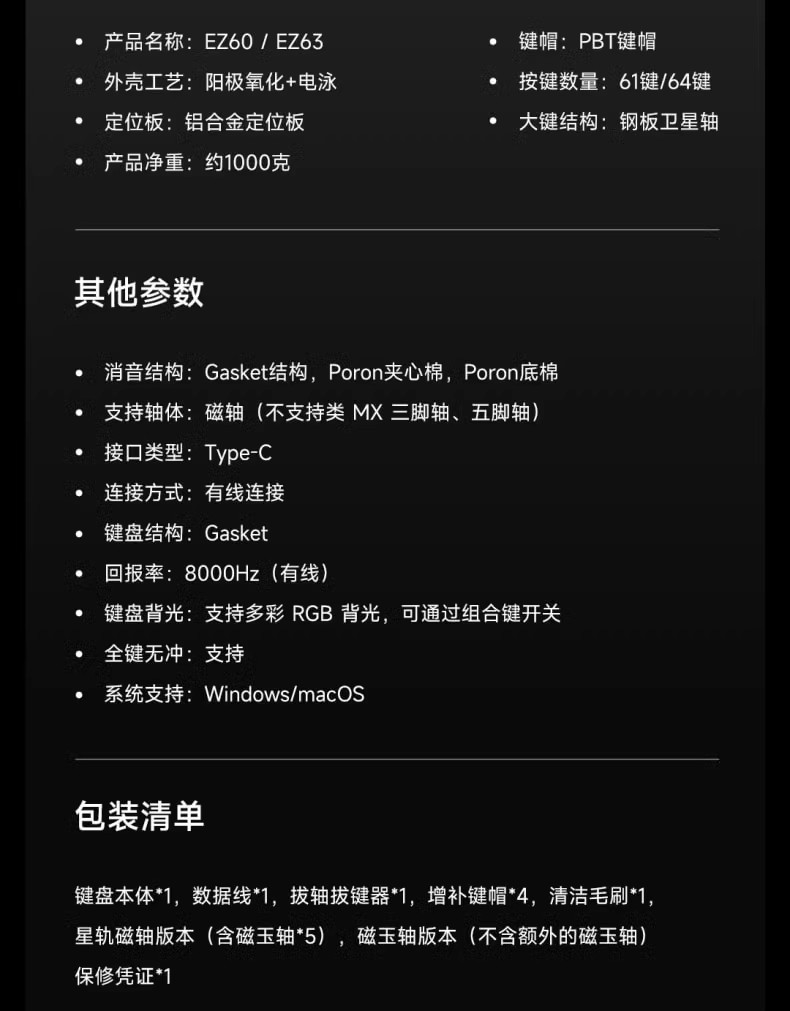 • 产品名称：EZ60 / EZ63
• 外壳工艺：阳极氧化+电泳
• 定位板：铝合金定位板
• 产品净重：约1000克

• 键帽：PBT键帽
• 按键数量：61键/64键
• 大键结构：钢板卫星轴

其他参数

• 消音结构：Gasket结构，Poron夹心棉，Poron底棉
• 支持轴体：磁轴（不支持类MX三脚轴、五脚轴）
• 接口类型：Type-C
• 连接方式：有线连接
• 键盘结构：Gasket
• 回报率：8000Hz（有线）
• 键盘背光：支持多彩RGB背光，可通过组合键开关
• 全键无冲：支持
• 系统支持：Windows/macOS

包装清单

键盘本体*1，数据线*1，拔轴拔键器*1，增补键帽*4，清洁毛刷*1，星轨磁轴版本（含磁玉轴*5），磁玉轴版本（不含额外的磁玉轴）保修凭证*1